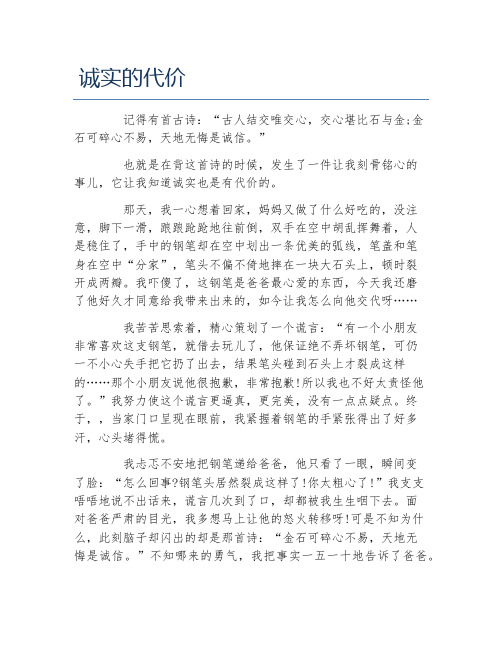 诚实的代价

记得有首古诗："古人结交唯交心，交心堪比石与金;金石可碎心不易，天地无悔是诚信。"

也就是在背这首诗的时候，发生了一件让我刻骨铭心的事儿，它让我知道诚实也是有代价的。

那天，我一心想着回家，妈妈又做了什么好吃的，没注意，脚下一滑，踉踉跄跄地往前倒，双手在空中胡乱挥舞着，人是稳住了，手中的钢笔却在空中划出一条优美的弧线，笔盖和笔身在空中"分家"，笔头不偏不倚地摔在一块大石头上，顿时裂开成两瓣。我吓傻了，这钢笔是爸爸最心爱的东西，今天我还磨了他好久才同意给我带来出来的，如今让我怎么向他交代呀……

我苦苦思索着，精心策划了一个谎言："有一个小朋友非常喜欢这支钢笔，就借去玩儿了，他保证绝不弄坏钢笔，可仍一不小心失手把它扔了出去，结果笔头碰到石头上才裂成这样的……那个小朋友说他很抱歉，非常抱歉!所以我也不好太责怪他了。"我努力使这个谎言更逼真，更完美，没有一点点疑点。终于，，当家门口呈现在眼前，我紧握着钢笔的手紧张得出了好多汗，心头堵得慌。

我忐忑不安地把钢笔递给爸爸，他只看了一眼，瞬间变了脸："怎么回事?钢笔头居然裂成这样了!你太粗心了!"我支支唔唔地说不出话来，谎言几次到了口，却都被我生生咽下去。面对爸爸严肃的目光，我多想马上让他的怒火转移呀!可是不知为什么，此刻脑子却闪出的却是那首诗："金石可碎心不易，天地无悔是诚信。"不知哪来的勇气，我把事实一五一十地告诉了爸爸。